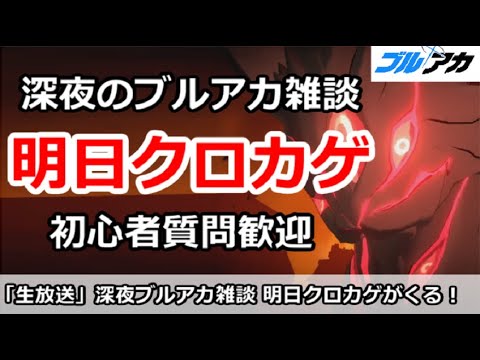 ブルアカ

深夜のブルアカ雑談

明日クロカゲ

初心者質問歓迎

「生放送」深夜ブルアカ雑談 明日クロカゲがくる！